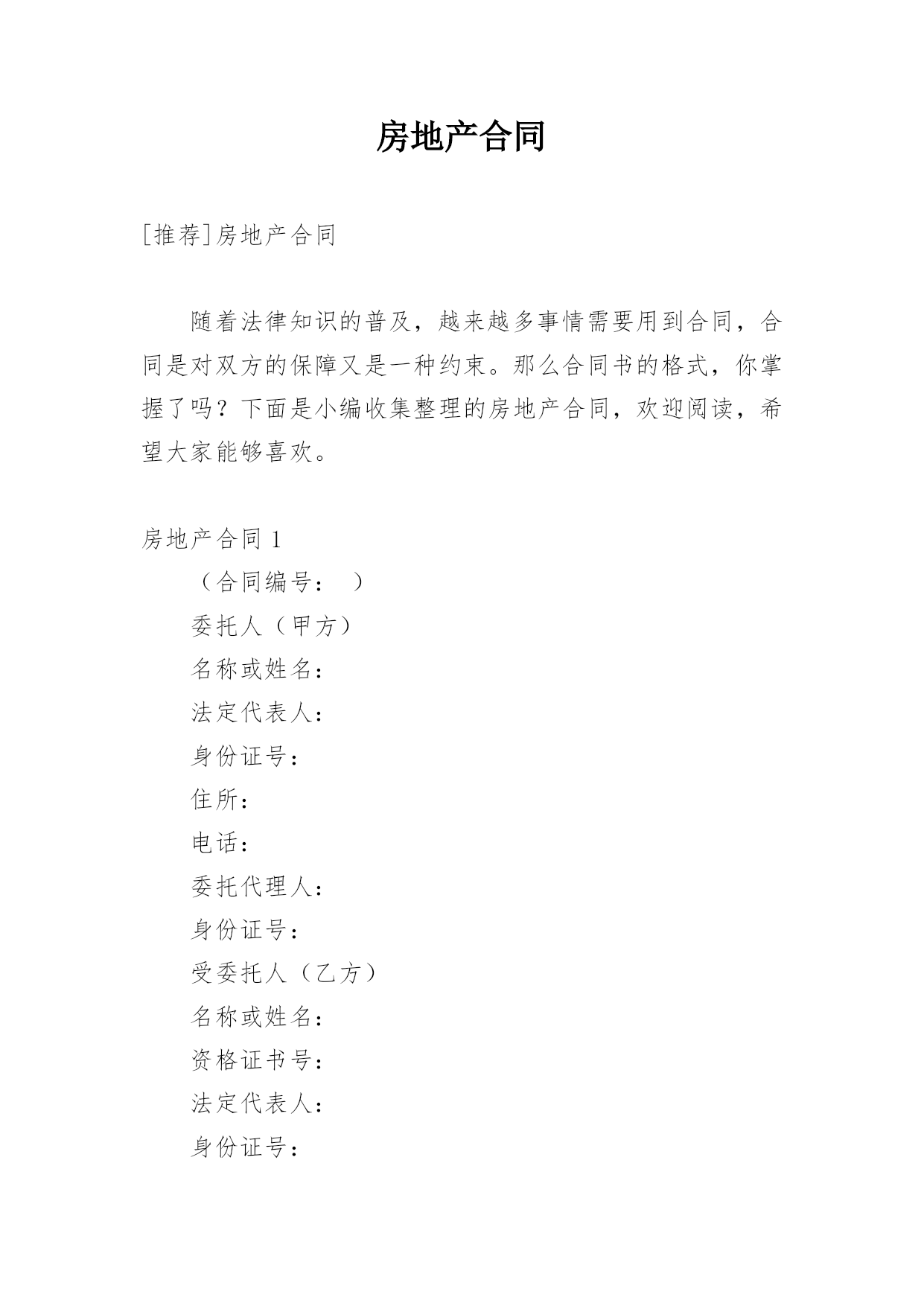 房地产合同

[推荐]房地产合同

随着法律知识的普及，越来越多事情需要用到合同，合同是对双方的保障又是一种约束。那么合同书的格式，你掌握了吗？下面是小编收集整理的房地产合同，欢迎阅读，希望大家能够喜欢。

房地产合同 1

（合同编号： ）

委托人（甲方）

名称或姓名：

法定代表人：

身份证号：

住所：

电话：

委托代理人：

身份证号：

受委托人（乙方）

名称或姓名：

资格证书号：

法定代表人：

身份证号：